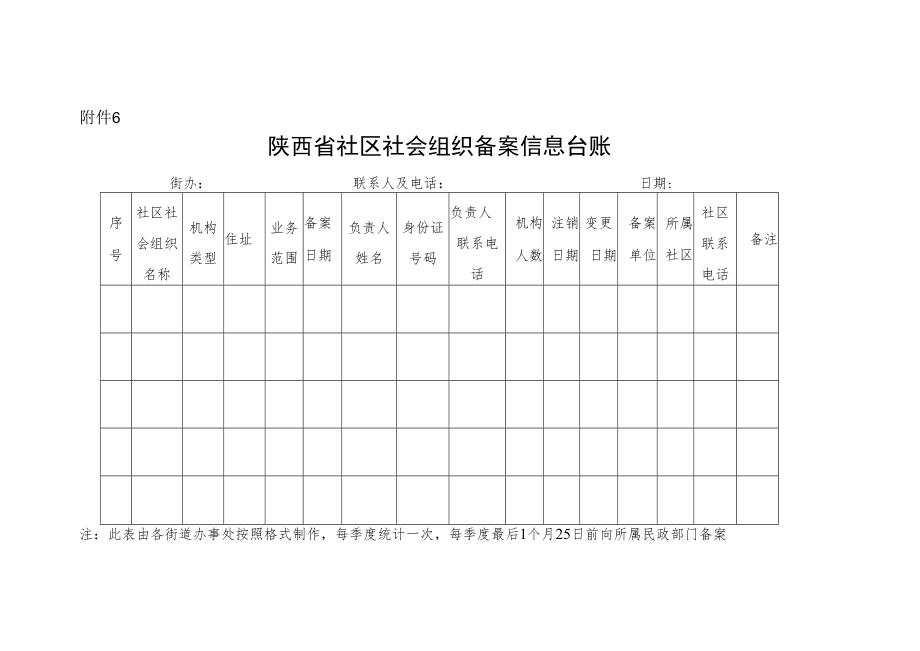 附件6

陕西省社区社会组织备案信息台账

街办：　　　　　　　　　　联系人及电话：　　　　　　　　　　日期：

| 序号 | 社区社会组织名称 | 机构类型 | 住址 | 业务范围 | 备案日期 | 负责人姓名 | 身份证号码 | 负责人联系电话 | 机构人数 | 注销日期 | 变更日期 | 备案单位 | 所属社区 | 社区联系电话 | 备注 |
|---|---|---|---|---|---|---|---|---|---|---|---|---|---|---|---|
| | | | | | | | | | | | | | | | |
| | | | | | | | | | | | | | | | |
| | | | | | | | | | | | | | | | |
| | | | | | | | | | | | | | | | |
| | | | | | | | | | | | | | | | |

注：此表由各街道办事处按照格式制作，每季度统计一次，每季度最后1个月25日前向所属民政部门备案